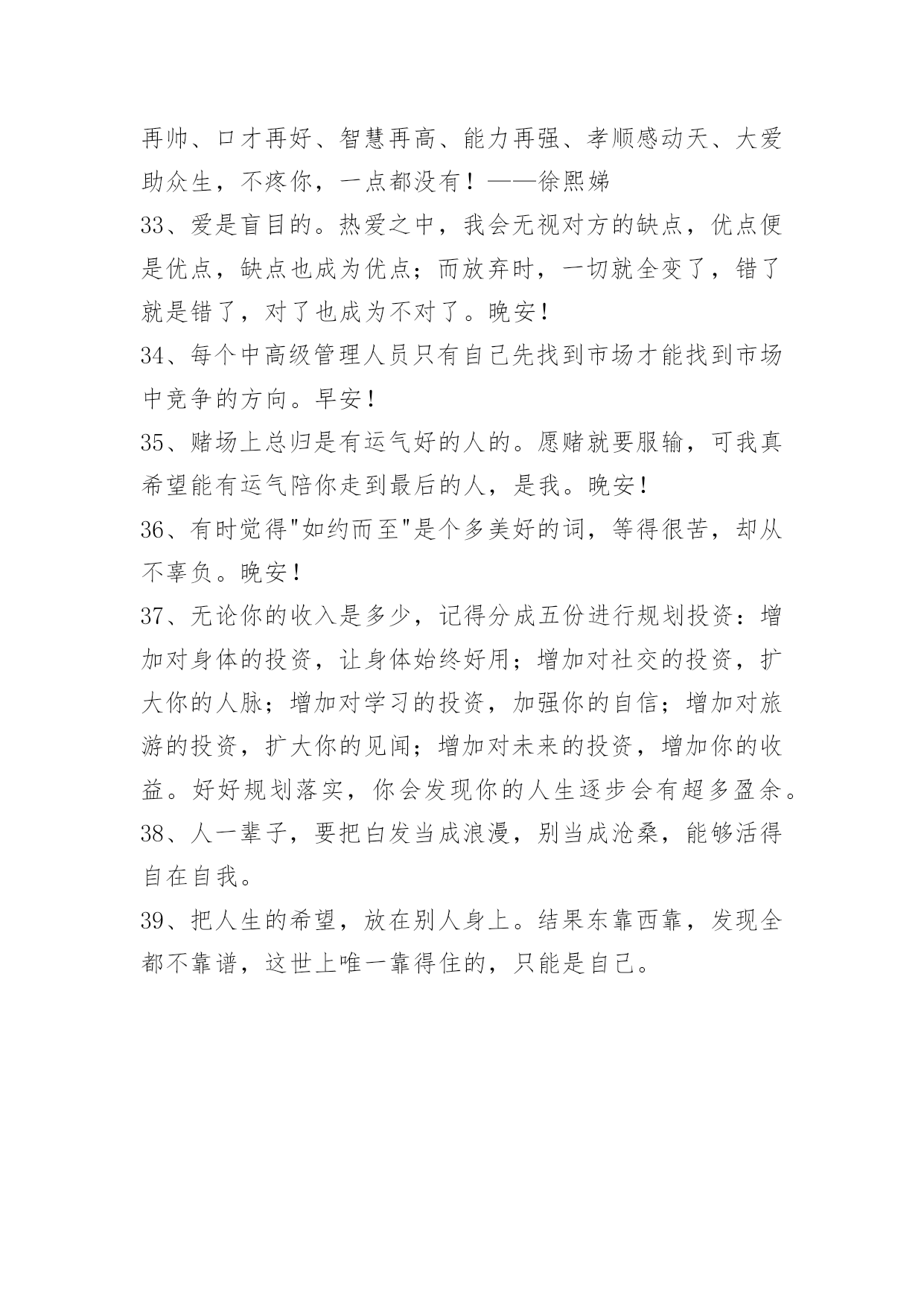 再帅、口才再好、智慧再高、能力再强、孝顺感动天、大爱助众生，不疼你，一点都没有！——徐熙娣

33、爱是盲目的。热爱之中，我会无视对方的缺点，优点便是优点，缺点也成为优点；而放弃时，一切就全变了，错了就是错了，对了也成为不对了。晚安！

34、每个中高级管理人员只有自己先找到市场才能找到市场中竞争的方向。早安！

35、赌场上总归是有运气好的人的。愿赌就要服输，可我真希望能有运气陪你走到最后的人，是我。晚安！

36、有时觉得"如约而至"是个多美好的词，等得很苦，却从不辜负。晚安！

37、无论你的收入是多少，记得分成五份进行规划投资：增加对身体的投资，让身体始终好用；增加对社交的投资，扩大你的人脉；增加对学习的投资，加强你的自信；增加对旅游的投资，扩大你的见闻；增加对未来的投资，增加你的收益。好好规划落实，你会发现你的人生逐步会有超多盈余。

38、人一辈子，要把白发当成浪漫，别当成沧桑，能够活得自在自我。

39、把人生的希望，放在别人身上。结果东靠西靠，发现全都不靠谱，这世上唯一靠得住的，只能是自己。